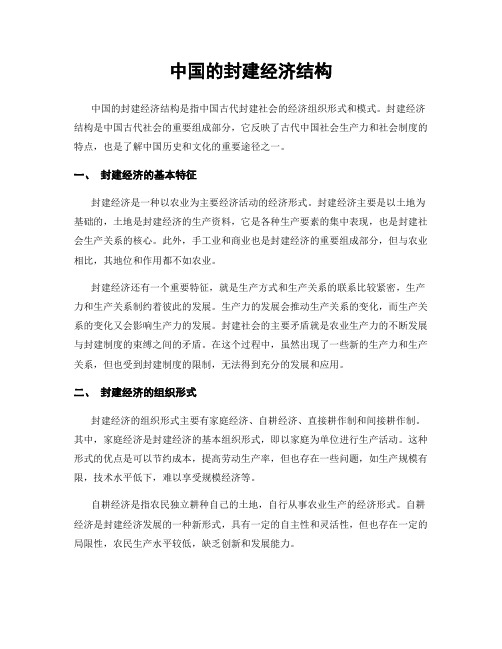 中国的封建经济结构

中国的封建经济结构是指中国古代封建社会的经济组织形式和模式。封建经济结构是中国古代社会的重要组成部分，它反映了古代中国社会生产力和社会制度的特点，也是了解中国历史和文化的重要途径之一。

一、 封建经济的基本特征

封建经济是一种以农业为主要经济活动的经济形式。封建经济主要是以土地为基础的，土地是封建经济的生产资料，它是各种生产要素的集中表现，也是封建社会生产关系的核心。此外，手工业和商业也是封建经济的重要组成部分，但与农业相比，其地位和作用都不如农业。

封建经济还有一个重要特征，就是生产方式和生产关系的联系比较紧密，生产力和生产关系制约着彼此的发展。生产力的发展会推动生产关系的变化，而生产关系的变化又会影响生产力的发展。封建社会的主要矛盾就是农业生产力的不断发展与封建制度的束缚之间的矛盾。在这个过程中，虽然出现了一些新的生产力和生产关系，但也受到封建制度的限制，无法得到充分的发展和应用。

二、 封建经济的组织形式

封建经济的组织形式主要有家庭经济、自耕经济、直接耕作制和间接耕作制。其中，家庭经济是封建经济的基本组织形式，即以家庭为单位进行生产活动。这种形式的优点是可以节约成本，提高劳动生产率，但也存在一些问题，如生产规模有限，技术水平低下，难以享受规模经济等。

自耕经济是指农民独立耕种自己的土地，自行从事农业生产的经济形式。自耕经济是封建经济发展的一种新形式，具有一定的自主性和灵活性，但也存在一定的局限性，农民生产水平较低，缺乏创新和发展能力。